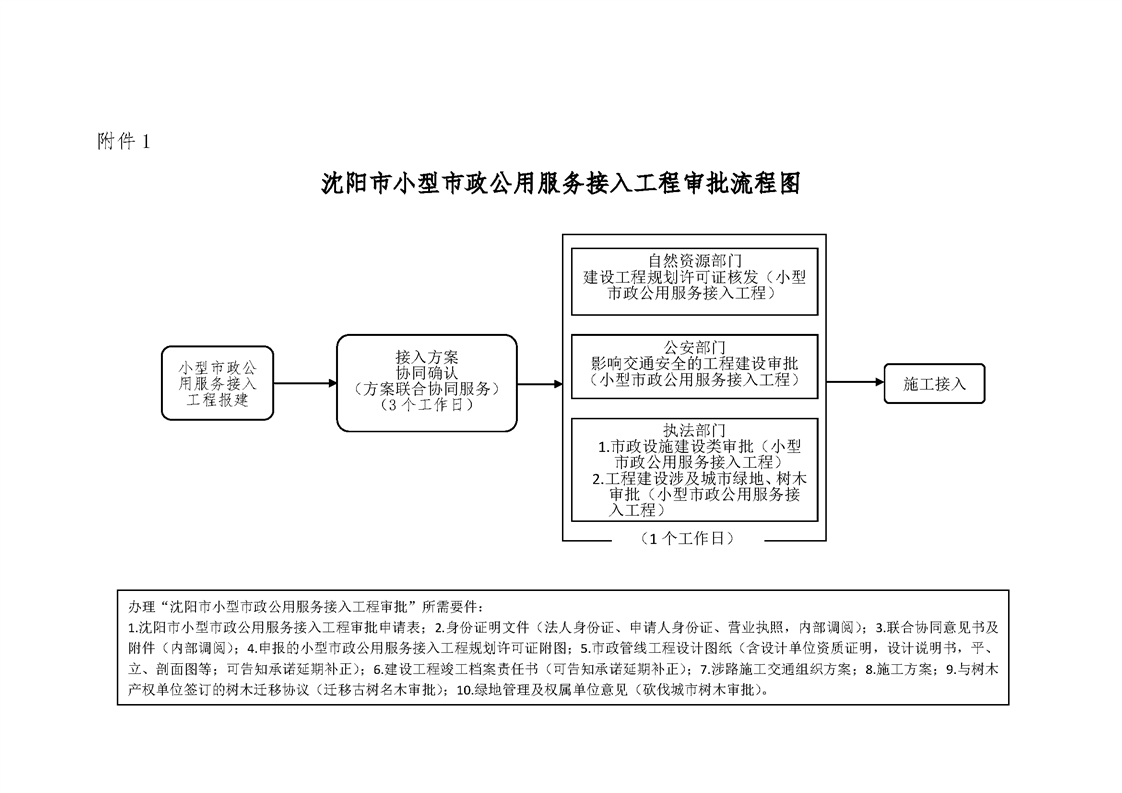 附件 1

沈阳市小型市政公用服务接入工程审批流程图

小型市政公用服务接入工程报建

接入方案
协同确认
（方案联合协同服务）
（3 个工作日）

自然资源部门
建设工程规划许可证核发（小型市政公用服务接入工程）

公安部门
影响交通安全的工程建设审批（小型市政公用服务接入工程）

执法部门
1.市政设施建设类审批（小型市政公用服务接入工程）
2.工程建设涉及城市绿地、树木审批（小型市政公用服务接入工程）

（1 个工作日）

施工接入

办理“沈阳市小型市政公用服务接入工程审批”所需要件：
1.沈阳市小型市政公用服务接入工程审批申请表；2.身份证明文件（法人身份证、申请人身份证、营业执照，内部调阅）；3.联合协同意见书及附件（内部调阅）；4.申报的小型市政公用服务接入工程规划许可证附图；5.市政管线工程设计图纸（含设计单位资质证明，设计说明书，平、立、剖面图等；可告知承诺延期补正）；6.建设工程竣工档案责任书（可告知承诺延期补正）；7.涉路施工交通组织方案；8.施工方案；9.与树木产权单位签订的树木迁移协议（迁移古树名木审批）；10.绿地管理及权属单位意见（砍伐城市树木审批）。